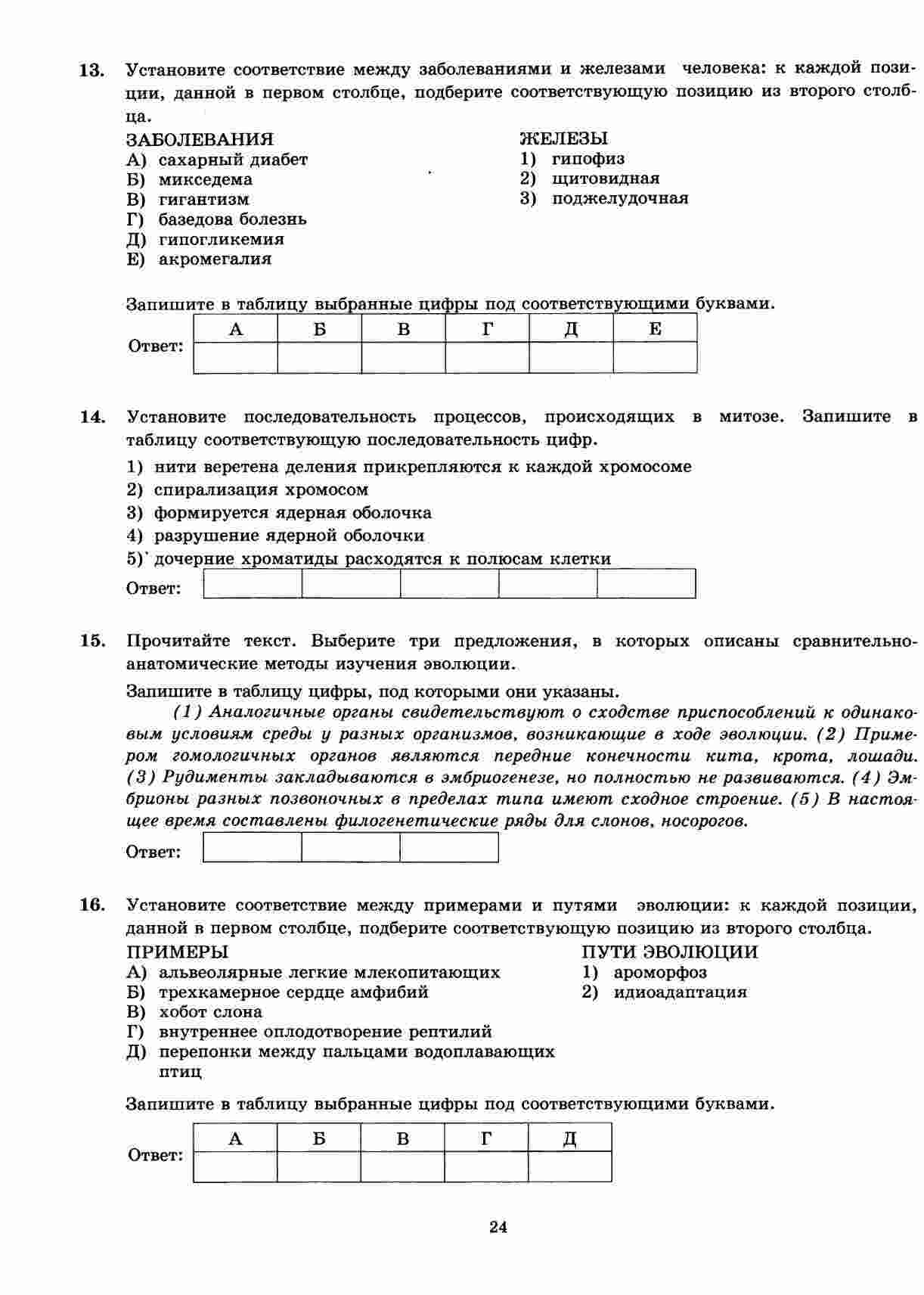 13. Установите соответствие между заболеваниями и железами человека: к каждой позиции, данной в первом столбце, подберите соответствующую позицию из второго столбца.

ЗАБОЛЕВАНИЯ
А) сахарный диабет
Б) микседема
В) гигантизм
Г) базедова болезнь
Д) гипогликемия
Е) акромегалия

ЖЕЛЕЗЫ
1) гипофиз
2) щитовидная
3) поджелудочная

Запишите в таблицу выбранные цифры под соответствующими буквами.

Ответ:
| А | Б | В | Г | Д | Е |
|---|---|---|---|---|---|
|  |  |  |  |  |  |

14. Установите последовательность процессов, происходящих в митозе. Запишите в таблицу соответствующую последовательность цифр.

1) нити веретена деления прикрепляются к каждой хромосоме
2) спирализация хромосом
3) формируется ядерная оболочка
4) разрушение ядерной оболочки
5) дочерние хроматиды расходятся к полюсам клетки

Ответ:

15. Прочитайте текст. Выберите три предложения, в которых описаны сравнительно-анатомические методы изучения эволюции.

Запишите в таблицу цифры, под которыми они указаны.

(1) Аналогичные органы свидетельствуют о сходстве приспособлений к одинаковым условиям среды у разных организмов, возникающие в ходе эволюции. (2) Примером гомологичных органов являются передние конечности кита, крота, лошади. (3) Рудименты закладываются в эмбриогенезе, но полностью не развиваются. (4) Эмбрионы разных позвоночных в пределах типа имеют сходное строение. (5) В настоящее время составлены филогенетические ряды для слонов, носорогов.

Ответ:

16. Установите соответствие между примерами и путями эволюции: к каждой позиции, данной в первом столбце, подберите соответствующую позицию из второго столбца.

ПРИМЕРЫ
А) альвеолярные легкие млекопитающих
Б) трехкамерное сердце амфибий
В) хобот слона
Г) внутреннее оплодотворение рептилий
Д) перепонки между пальцами водоплавающих птиц

ПУТИ ЭВОЛЮЦИИ
1) ароморфоз
2) идиоадаптация

Запишите в таблицу выбранные цифры под соответствующими буквами.

Ответ:
| А | Б | В | Г | Д |
|---|---|---|---|---|
|  |  |  |  |  |

24